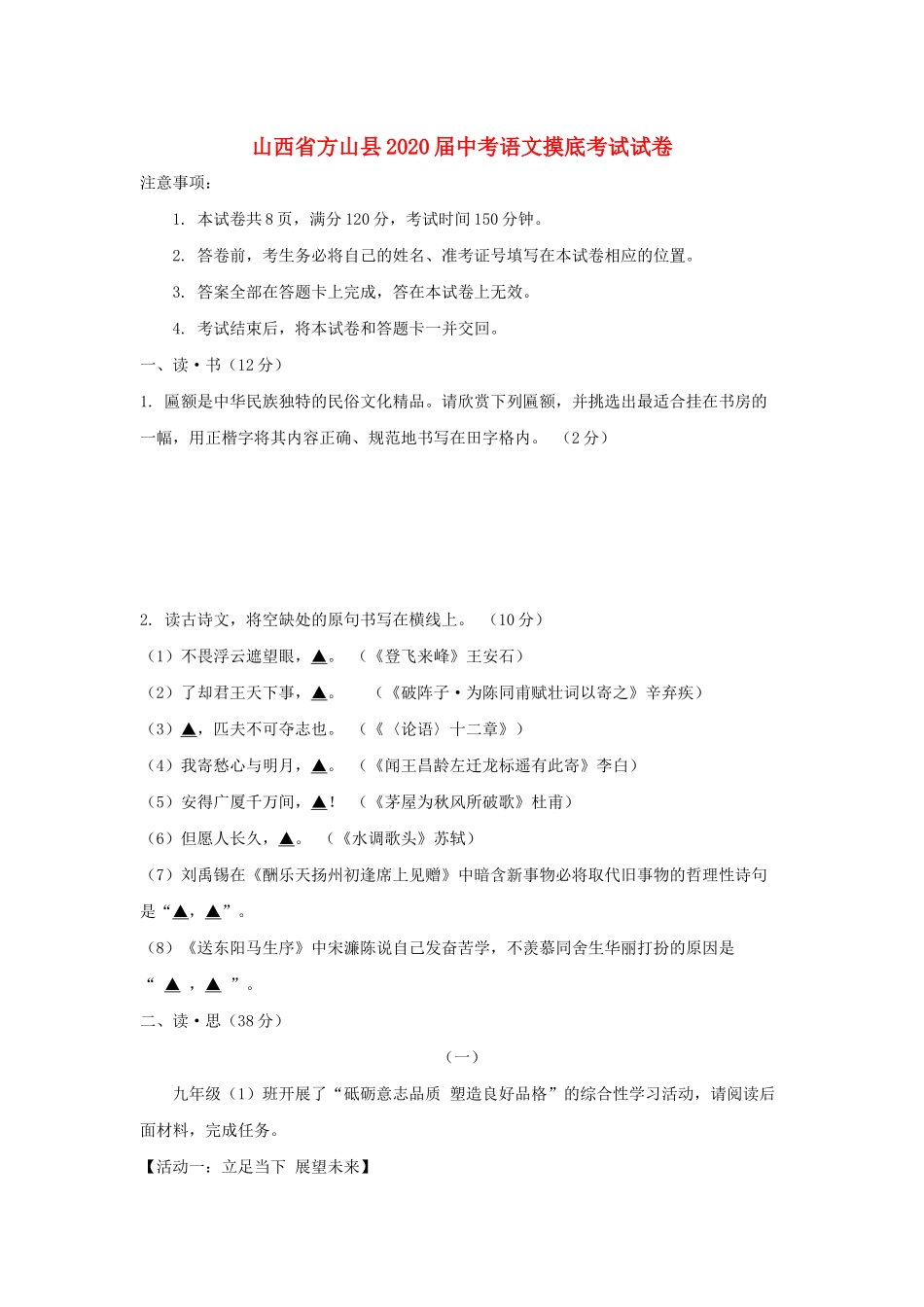 山西省方山县2020届中考语文摸底考试试卷

注意事项：

1. 本试卷共8页，满分120分，考试时间150分钟。

2. 答卷前，考生务必将自己的姓名、准考证号填写在本试卷相应的位置。

3. 答案全部在答题卡上完成，答在本试卷上无效。

4. 考试结束后，将本试卷和答题卡一并交回。

一、读·书（12分）

1. 匾额是中华民族独特的民俗文化精品。请欣赏下列匾额，并挑选出最适合挂在书房的一幅，用正楷字将其内容正确、规范地书写在田字格内。 （2分）

2. 读古诗文，将空缺处的原句书写在横线上。 （10分）

（1）不畏浮云遮望眼，▲。 （《登飞来峰》王安石）

（2）了却君王天下事，▲。 （《破阵子·为陈同甫赋壮词以寄之》辛弃疾）

（3）▲，匹夫不可夺志也。 （《〈论语〉十二章》）

（4）我寄愁心与明月，▲。 （《闻王昌龄左迁龙标遥有此寄》李白）

（5）安得广厦千万间，▲！ （《茅屋为秋风所破歌》杜甫）

（6）但愿人长久，▲。 （《水调歌头》苏轼）

（7）刘禹锡在《酬乐天扬州初逢席上见赠》中暗含新事物必将取代旧事物的哲理性诗句是“▲，▲”。

（8）《送东阳马生序》中宋濂陈说自己发奋苦学，不羡慕同舍生华丽打扮的原因是“ ▲ ， ▲ ”。

二、读·思（38分）

（一）

九年级（1）班开展了“砥砺意志品质 塑造良好品格”的综合性学习活动，请阅读后面材料，完成任务。

【活动一：立足当下 展望未来】